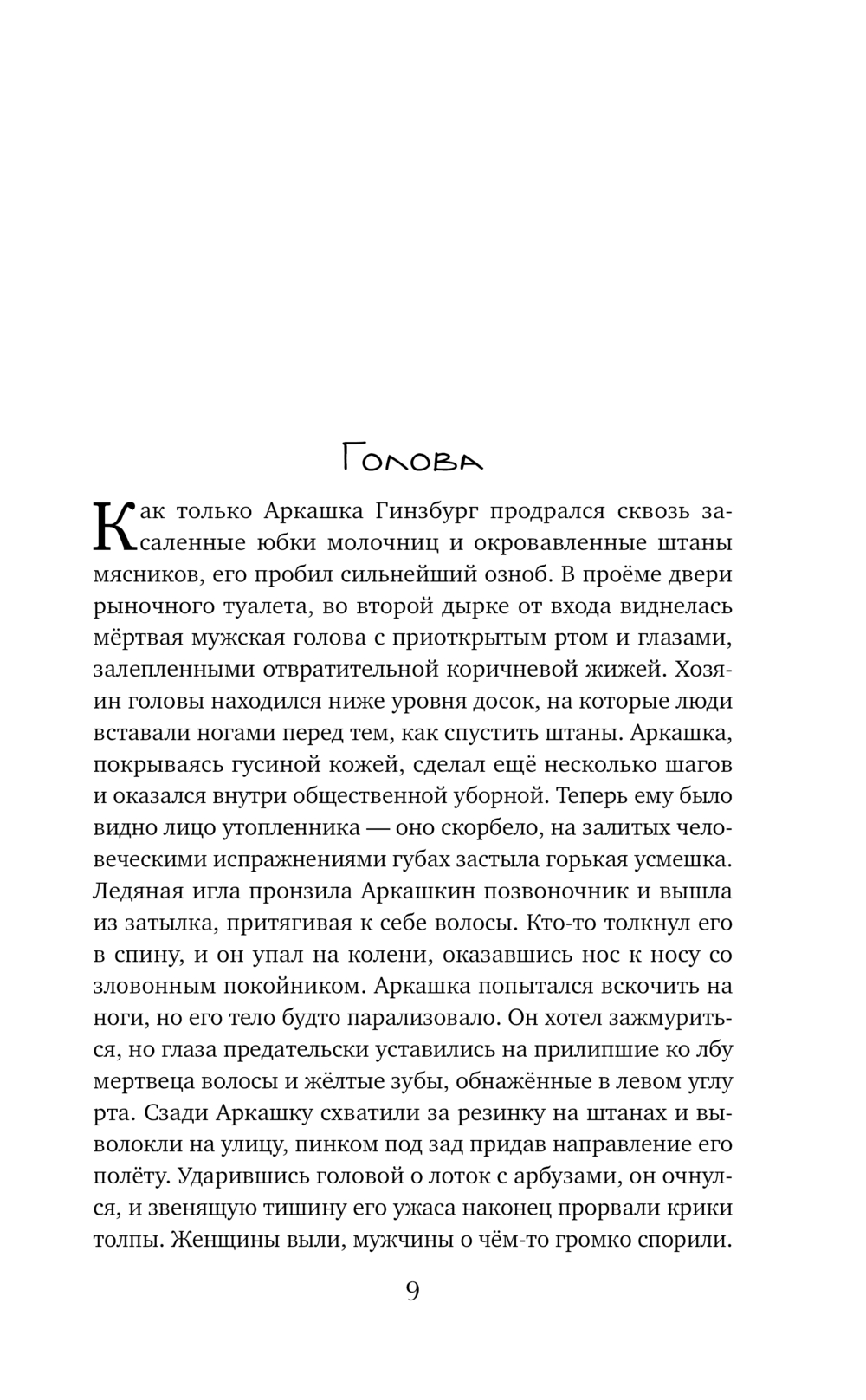 Голова

Как только Аркашка Гинзбург продрался сквозь засаленные юбки молочниц и окровавленные штаны мясников, его пробил сильнейший озноб. В проёме двери рыночного туалета, во второй дырке от входа виднелась мёртвая мужская голова с приоткрытым ртом и глазами, залепленными отвратительной коричневой жижей. Хозяин головы находился ниже уровня досок, на которые люди вставали ногами перед тем, как спустить штаны. Аркашка, покрываясь гусиной кожей, сделал ещё несколько шагов и оказался внутри общественной уборной. Теперь ему было видно лицо утопленника — оно скорбело, на залитых человеческими испражнениями губах застыла горькая усмешка. Ледяная игла пронзила Аркашкин позвоночник и вышла из затылка, притягивая к себе волосы. Кто-то толкнул его в спину, и он упал на колени, оказавшись нос к носу со зловонным покойником. Аркашка попытался вскочить на ноги, но его тело будто парализовало. Он хотел зажмуриться, но глаза предательски уставились на прилипшие ко лбу мертвеца волосы и жёлтые зубы, обнажённые в левом углу рта. Сзади Аркашку схватили за резинку на штанах и выволокли на улицу, пинком под зад придав направление его полёту. Ударившись головой о лоток с арбузами, он очнулся, и звенящую тишину его ужаса наконец прорвали крики толпы. Женщины выли, мужчины о чём-то громко спорили.

9